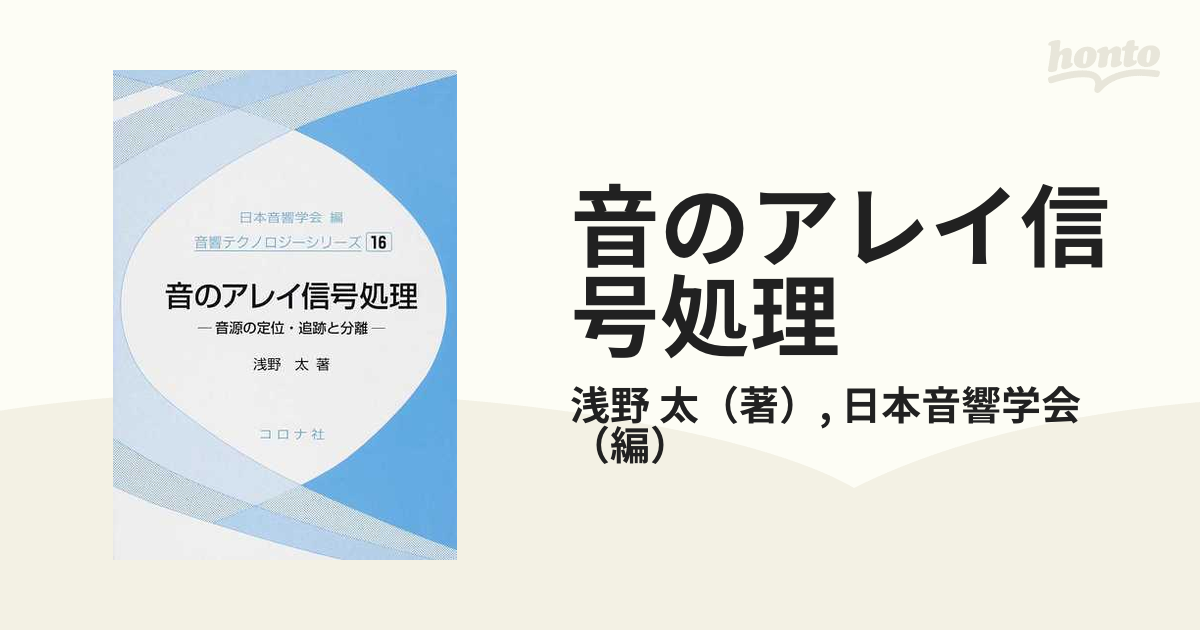 honto

日本音響学会 編
音響テクノロジーシリーズ 16

音のアレイ信号処理
— 音源の定位・追跡と分離 —

浅野 太 著

コロナ社

音のアレイ信号処理

浅野 太（著）, 日本音響学会（編）